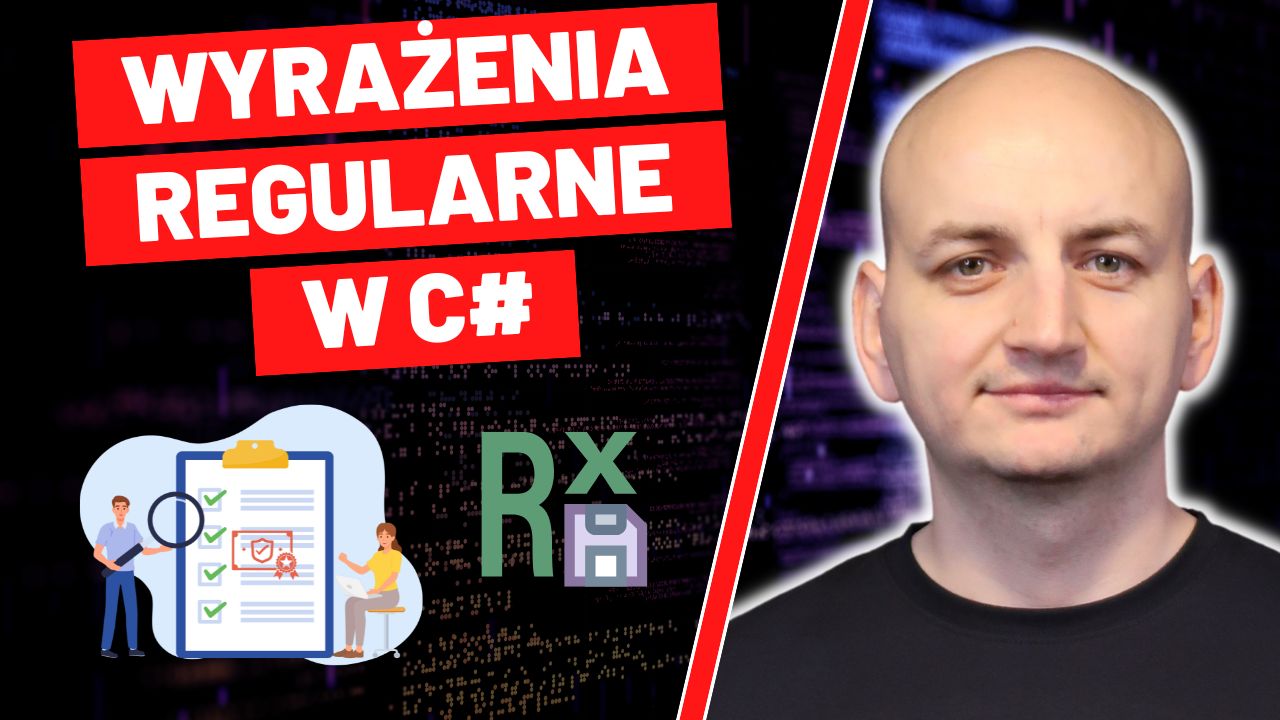 WYRAŻENIA
REGULARNE
W C#

Rx